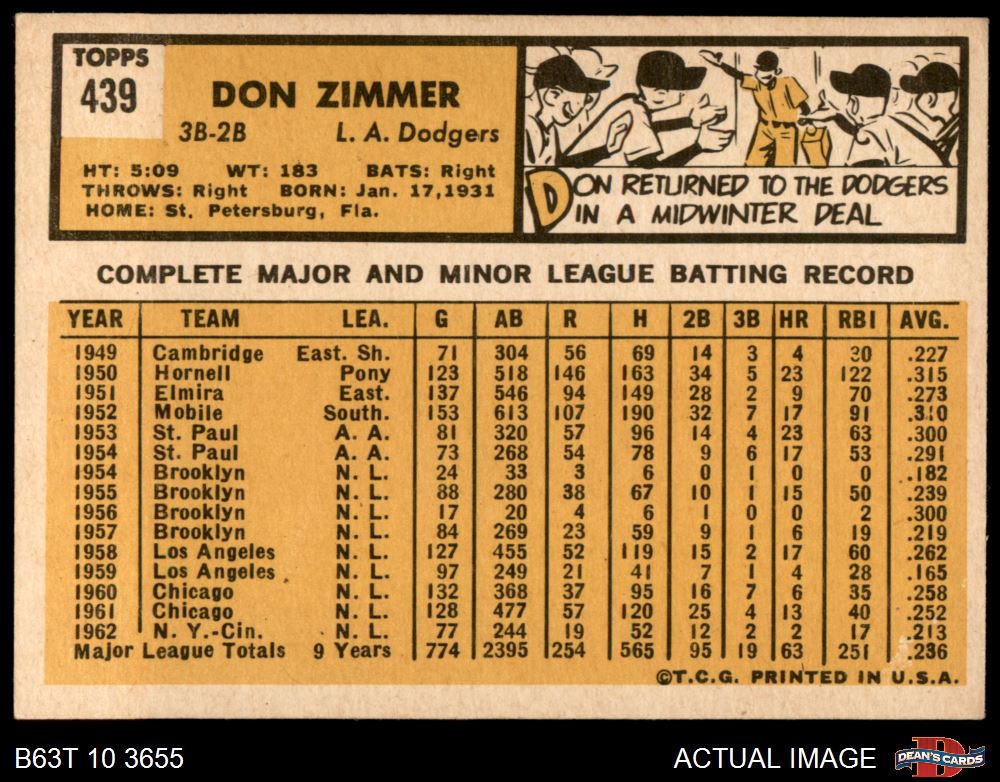 TOPPS
439

DON ZIMMER

3B-2B L. A. Dodgers

HT: 5:09 WT: 183 BATS: Right
THROWS: Right BORN: Jan. 17,1931
HOME: St. Petersburg, Fla.

DON RETURNED TO THE DODGERS IN A MIDWINTER DEAL

COMPLETE MAJOR AND MINOR LEAGUE BATTING RECORD

| YEAR | TEAM | LEA. | G | AB | R | H | 2B | 3B | HR | RBI | AVG. |
|---|---|---|---|---|---|---|---|---|---|---|---|
| 1949 | Cambridge | East. Sh. | 71 | 304 | 56 | 69 | 14 | 3 | 4 | 30 | .227 |
| 1950 | Hornell | Pony | 123 | 518 | 146 | 163 | 34 | 5 | 23 | 122 | .315 |
| 1951 | Elmira | East. | 137 | 546 | 94 | 149 | 28 | 2 | 9 | 70 | .273 |
| 1952 | Mobile | South. | 153 | 613 | 107 | 190 | 32 | 7 | 17 | 91 | .310 |
| 1953 | St. Paul | A. A. | 81 | 320 | 57 | 96 | 14 | 4 | 23 | 63 | .300 |
| 1954 | St. Paul | A. A. | 73 | 268 | 54 | 78 | 9 | 6 | 17 | 53 | .291 |
| 1954 | Brooklyn | N. L. | 24 | 33 | 3 | 6 | 0 | 1 | 0 | 0 | .182 |
| 1955 | Brooklyn | N. L. | 88 | 280 | 38 | 67 | 10 | 1 | 15 | 50 | .239 |
| 1956 | Brooklyn | N. L. | 17 | 20 | 4 | 6 | 1 | 0 | 0 | 2 | .300 |
| 1957 | Brooklyn | N. L. | 84 | 269 | 23 | 59 | 9 | 1 | 6 | 19 | .219 |
| 1958 | Los Angeles | N. L. | 127 | 455 | 52 | 119 | 15 | 2 | 17 | 60 | .262 |
| 1959 | Los Angeles | N. L. | 97 | 249 | 21 | 41 | 7 | 1 | 4 | 28 | .165 |
| 1960 | Chicago | N. L. | 132 | 368 | 37 | 95 | 16 | 7 | 6 | 35 | .258 |
| 1961 | Chicago | N. L. | 128 | 477 | 57 | 120 | 25 | 4 | 13 | 40 | .252 |
| 1962 | N. Y.-Cin. | N. L. | 77 | 244 | 19 | 52 | 12 | 2 | 2 | 17 | .213 |
| Major League Totals | | 9 Years | 774 | 2395 | 254 | 565 | 95 | 19 | 63 | 251 | .236 |

©T.C.G. PRINTED IN U.S.A.

B63T 10 3655

ACTUAL IMAGE

DEAN'S CARDS